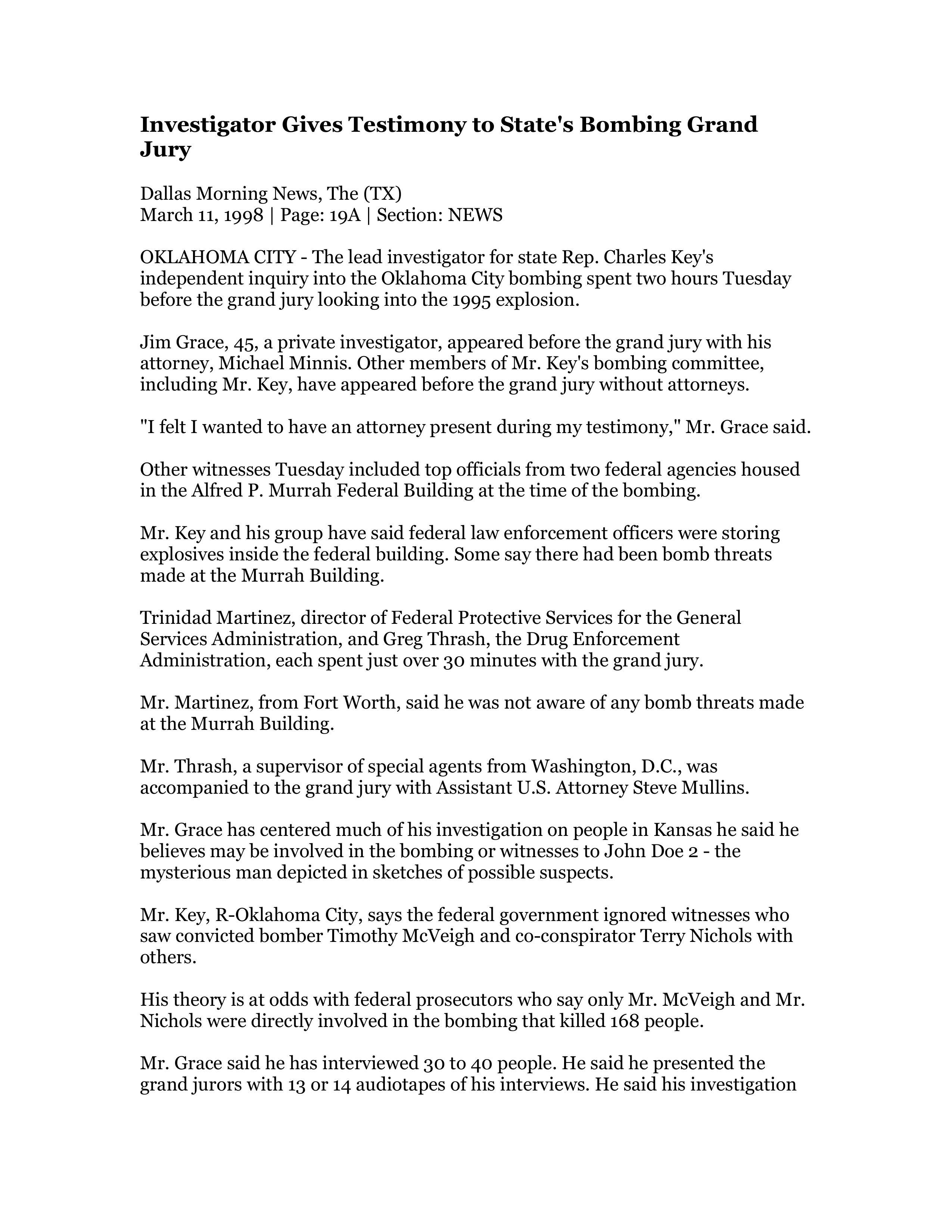 Investigator Gives Testimony to State's Bombing Grand Jury

Dallas Morning News, The (TX)
March 11, 1998 | Page: 19A | Section: NEWS

OKLAHOMA CITY - The lead investigator for state Rep. Charles Key's independent inquiry into the Oklahoma City bombing spent two hours Tuesday before the grand jury looking into the 1995 explosion.

Jim Grace, 45, a private investigator, appeared before the grand jury with his attorney, Michael Minnis. Other members of Mr. Key's bombing committee, including Mr. Key, have appeared before the grand jury without attorneys.

"I felt I wanted to have an attorney present during my testimony," Mr. Grace said.

Other witnesses Tuesday included top officials from two federal agencies housed in the Alfred P. Murrah Federal Building at the time of the bombing.

Mr. Key and his group have said federal law enforcement officers were storing explosives inside the federal building. Some say there had been bomb threats made at the Murrah Building.

Trinidad Martinez, director of Federal Protective Services for the General Services Administration, and Greg Thrash, the Drug Enforcement Administration, each spent just over 30 minutes with the grand jury.

Mr. Martinez, from Fort Worth, said he was not aware of any bomb threats made at the Murrah Building.

Mr. Thrash, a supervisor of special agents from Washington, D.C., was accompanied to the grand jury with Assistant U.S. Attorney Steve Mullins.

Mr. Grace has centered much of his investigation on people in Kansas he said he believes may be involved in the bombing or witnesses to John Doe 2 - the mysterious man depicted in sketches of possible suspects.

Mr. Key, R-Oklahoma City, says the federal government ignored witnesses who saw convicted bomber Timothy McVeigh and co-conspirator Terry Nichols with others.

His theory is at odds with federal prosecutors who say only Mr. McVeigh and Mr. Nichols were directly involved in the bombing that killed 168 people.

Mr. Grace said he has interviewed 30 to 40 people. He said he presented the grand jurors with 13 or 14 audiotapes of his interviews. He said his investigation